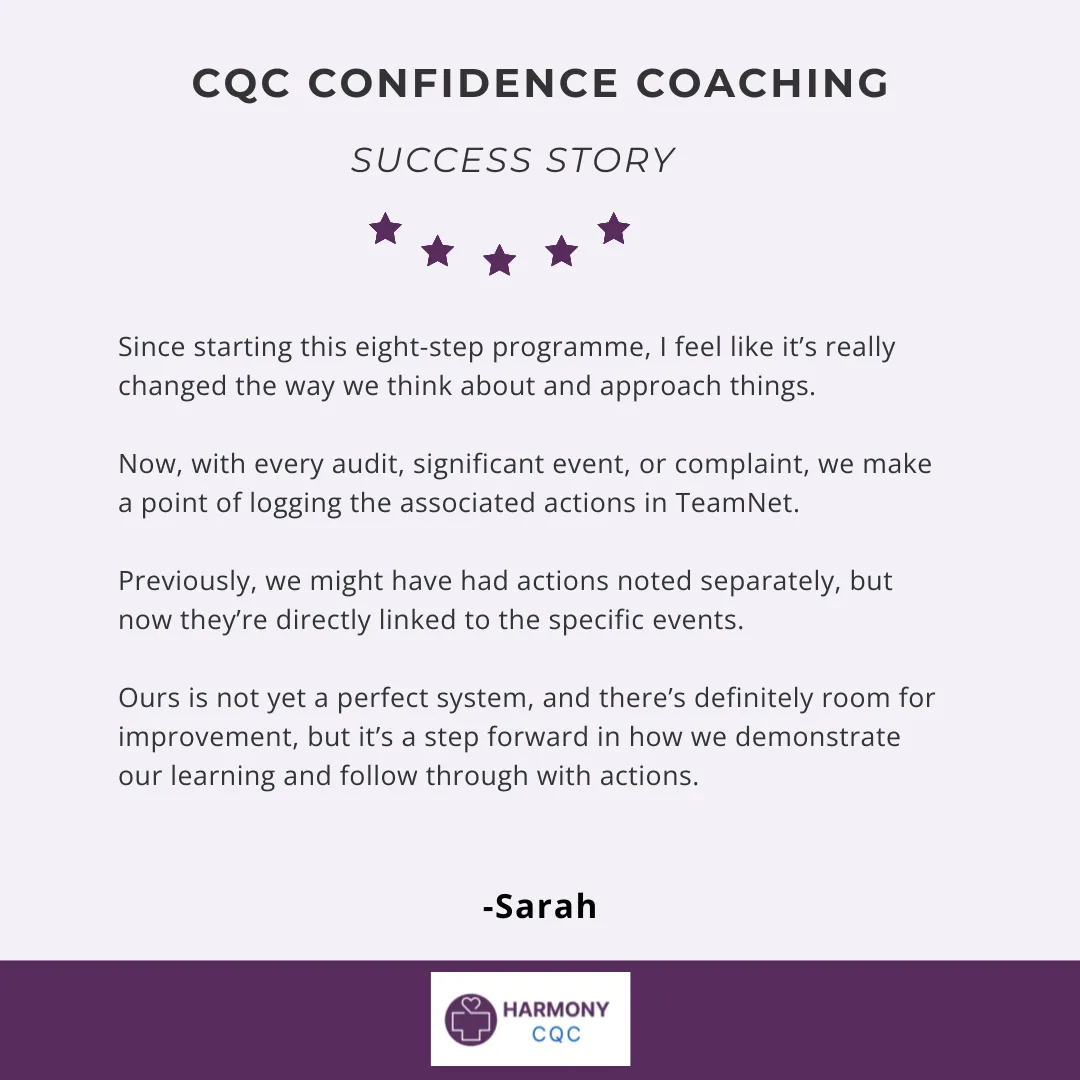 CQC CONFIDENCE COACHING

SUCCESS STORY

Since starting this eight-step programme, I feel like it's really changed the way we think about and approach things.

Now, with every audit, significant event, or complaint, we make a point of logging the associated actions in TeamNet.

Previously, we might have had actions noted separately, but now they're directly linked to the specific events.

Ours is not yet a perfect system, and there's definitely room for improvement, but it's a step forward in how we demonstrate our learning and follow through with actions.

-Sarah

HARMONY CQC